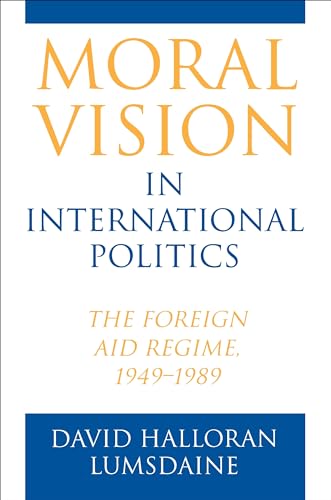 MORAL VISION

IN INTERNATIONAL POLITICS

THE FOREIGN AID REGIME, 1949–1989

DAVID HALLORAN LUMSDAINE